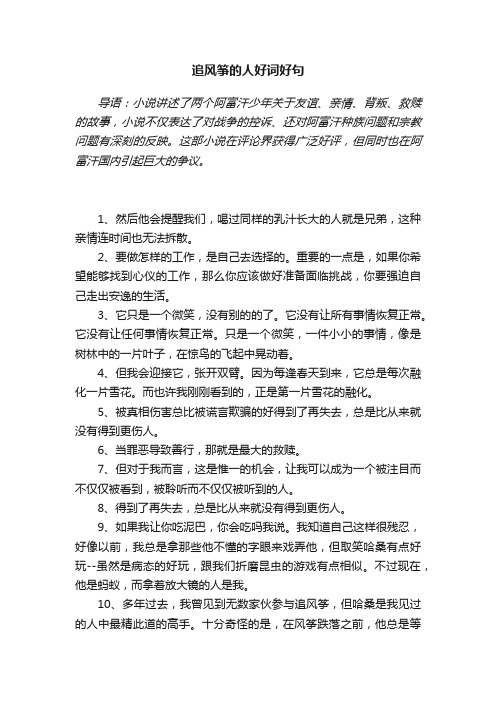 追风筝的人好词好句

导语：小说讲述了两个阿富汗少年关于友谊、亲情、背叛、救赎的故事，小说不仅表达了对战争的控诉、还对阿富汗种族问题和宗教问题有深刻的反映。这部小说在评论界获得广泛好评，但同时也在阿富汗国内引起巨大的争议。

1、然后他会提醒我们，喝过同样的乳汁长大的人就是兄弟，这种亲情连时间也无法拆散。

2、要做怎样的工作，是自己去选择的。重要的一点是，如果你希望能够找到心仪的工作，那么你应该做好准备面临挑战，你要强迫自己走出安逸的生活。

3、它只是一个微笑，没有别的的了。它没有让所有事情恢复正常。它没有让任何事情恢复正常。只是一个微笑，一件小小的事情，像是树林中的一片叶子，在惊鸟的飞起中晃动着。

4、但我会迎接它，张开双臂。因为每逢春天到来，它总是每次融化一片雪花。而也许我刚刚看到的，正是第一片雪花的融化。

5、被真相伤害总比被谎言欺骗的好得到了再失去，总是比从来就没有得到更伤人。

6、当罪恶导致善行，那就是最大的救赎。

7、但对于我而言，这是惟一的机会，让我可以成为一个被注目而不仅仅被看到，被聆听而不仅仅被听到的人。

8、得到了再失去，总是比从来就没有得到更伤人。

9、如果我让你吃泥巴，你会吃吗我说。我知道自己这样很残忍，好像以前，我总是拿那些他不懂的字眼来戏弄他，但取笑哈桑有点好玩--虽然是病态的好玩，跟我们折磨昆虫的游戏有点相似。不过现在，他是蚂蚁，而拿着放大镜的人是我。

10、多年过去，我曾见到无数家伙参与追风筝，但哈桑是我见过的人中最精此道的高手。十分奇怪的是，在风筝跌落之前，他总是等